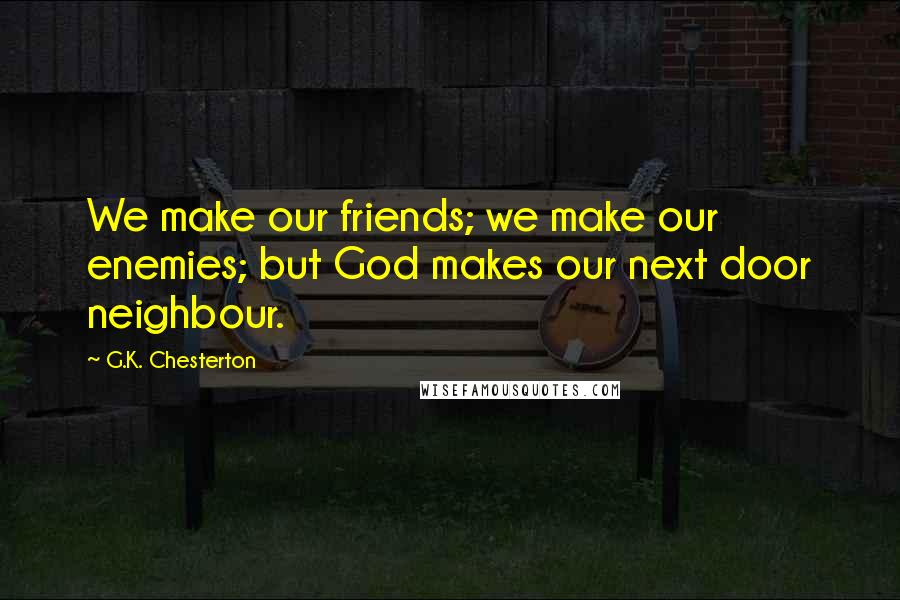 We make our friends; we make our enemies; but God makes our next door neighbour.

~ G.K. Chesterton

WISEFAMOUSQUOTES.COM